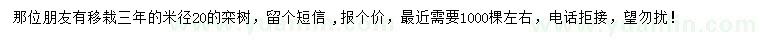 那位朋友有移栽三年的米径20的栾树，留个短信，报个价，最近需要1000棵左右，电话拒接，望勿扰！